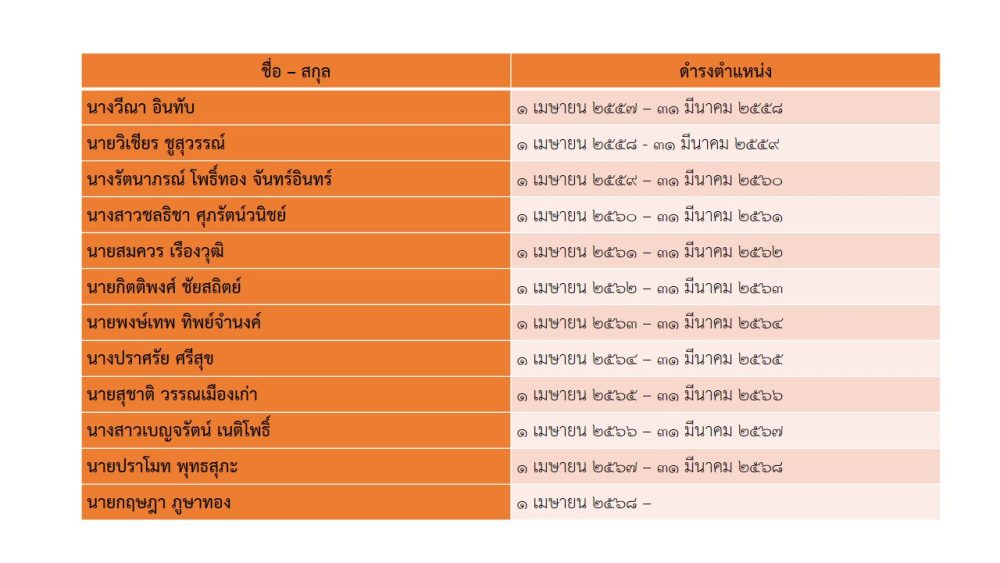 | ชื่อ – สกุล | ดำรงตำแหน่ง |
|---|---|
| นางวีณา อินทับ | ๑ เมษายน ๒๕๕๗ – ๓๑ มีนาคม ๒๕๕๘ |
| นายวิเชียร ชูสุวรรณ์ | ๑ เมษายน ๒๕๕๘ - ๓๑ มีนาคม ๒๕๕๙ |
| นางรัตนาภรณ์ โพธิ์ทอง จันทร์อินทร์ | ๑ เมษายน ๒๕๕๙ – ๓๑ มีนาคม ๒๕๖๐ |
| นางสาวชลธิชา ศุภรัตน์วนิชย์ | ๑ เมษายน ๒๕๖๐ – ๓๑ มีนาคม ๒๕๖๑ |
| นายสมควร เรืองวุฒิ | ๑ เมษายน ๒๕๖๑ – ๓๑ มีนาคม ๒๕๖๒ |
| นายกิตติพงศ์ ชัยสถิตย์ | ๑ เมษายน ๒๕๖๒ – ๓๑ มีนาคม ๒๕๖๓ |
| นายพงษ์เทพ ทิพย์จำนงค์ | ๑ เมษายน ๒๕๖๓ – ๓๑ มีนาคม ๒๕๖๔ |
| นางปราศรัย ศรีสุข | ๑ เมษายน ๒๕๖๔ – ๓๑ มีนาคม ๒๕๖๕ |
| นายสุชาติ วรรณเมืองเก่า | ๑ เมษายน ๒๕๖๕ – ๓๑ มีนาคม ๒๕๖๖ |
| นางสาวเบญจรัตน์ เนติโพธิ์ | ๑ เมษายน ๒๕๖๖ – ๓๑ มีนาคม ๒๕๖๗ |
| นายปราโมท พุทธสุภะ | ๑ เมษายน ๒๕๖๗ – ๓๑ มีนาคม ๒๕๖๘ |
| นายกฤษฎา ภูษาทอง | ๑ เมษายน ๒๕๖๘ – |